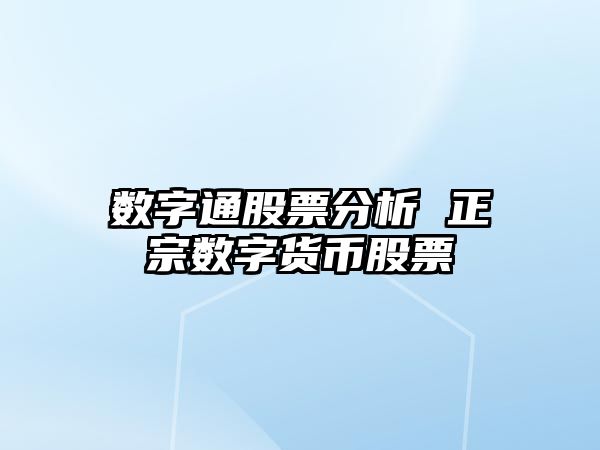 数字通股票分析 正宗数字货币股票